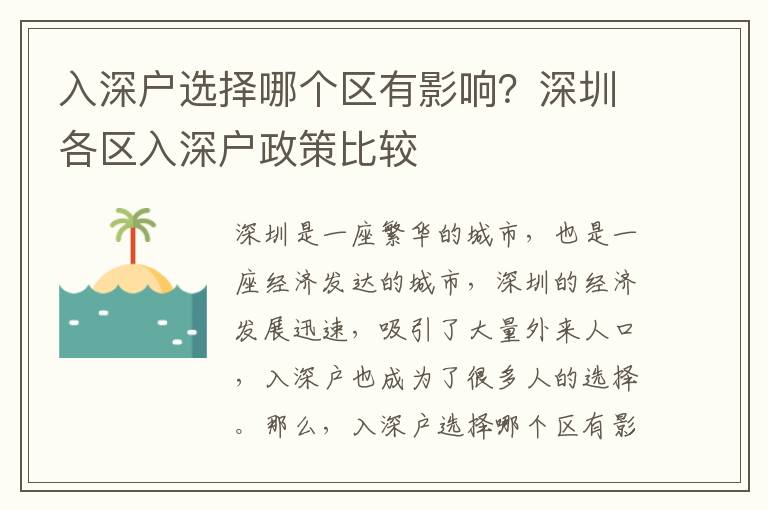 入深户选择哪个区有影响？深圳各区入深户政策比较

深圳是一座繁华的城市，也是一座经济发达的城市，深圳的经济发展迅速，吸引了大量外来人口，入深户也成为了很多人的选择。那么，入深户选择哪个区有影